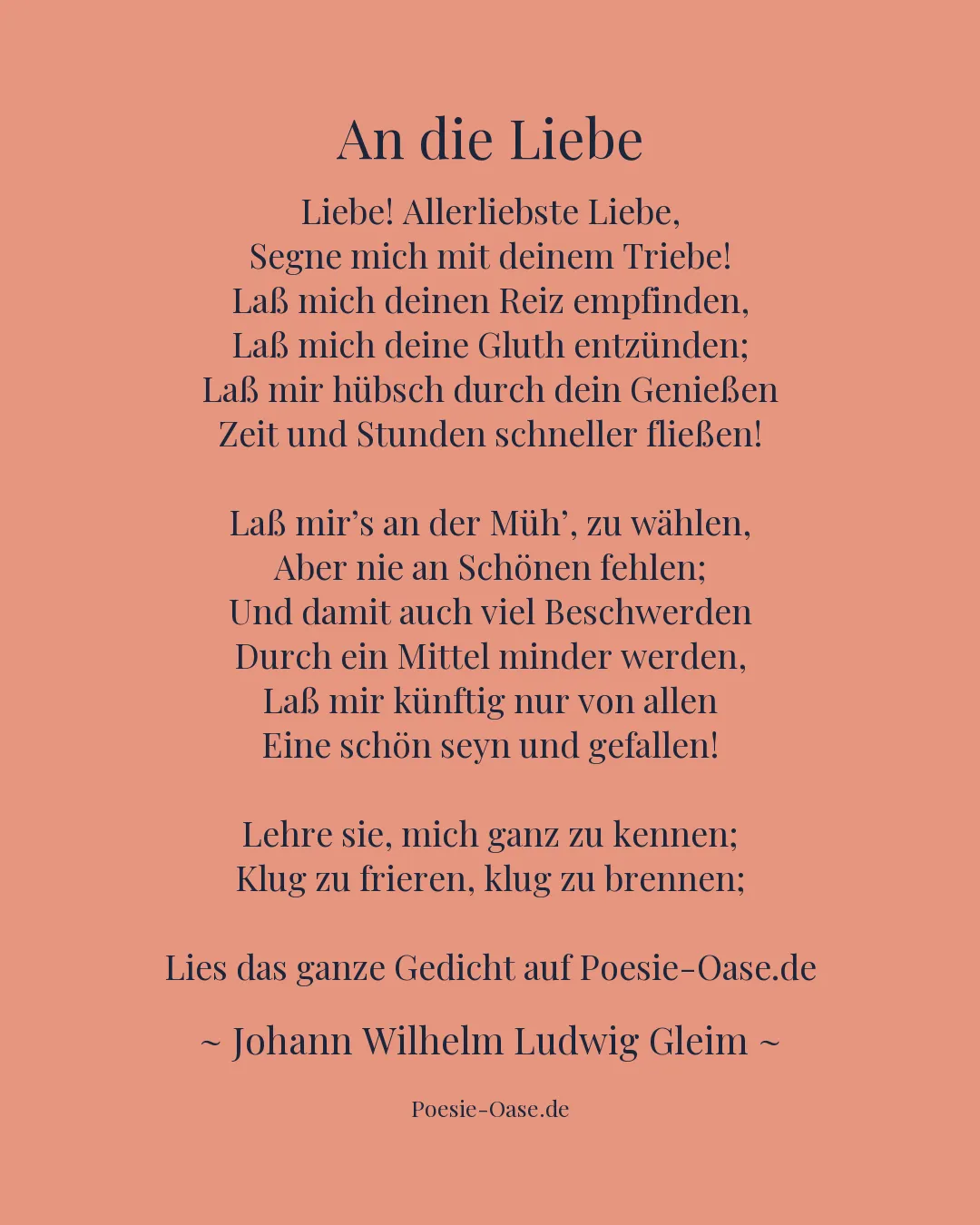 An die Liebe

Liebe! Allerliebste Liebe,
Segne mich mit deinem Triebe!
Laß mich deinen Reiz empfinden,
Laß mich deine Gluth entzünden;
Laß mir hübsch durch dein Genießen
Zeit und Stunden schneller fließen!

Laß mir’s an der Müh’, zu wählen,
Aber nie an Schönen fehlen;
Und damit auch viel Beschwerden
Durch ein Mittel minder werden,
Laß mir künftig nur von allen
Eine schön seyn und gefallen!

Lehre sie, mich ganz zu kennen;
Klug zu frieren, klug zu brennen;

Lies das ganze Gedicht auf Poesie-Oase.de

~ Johann Wilhelm Ludwig Gleim ~

Poesie-Oase.de